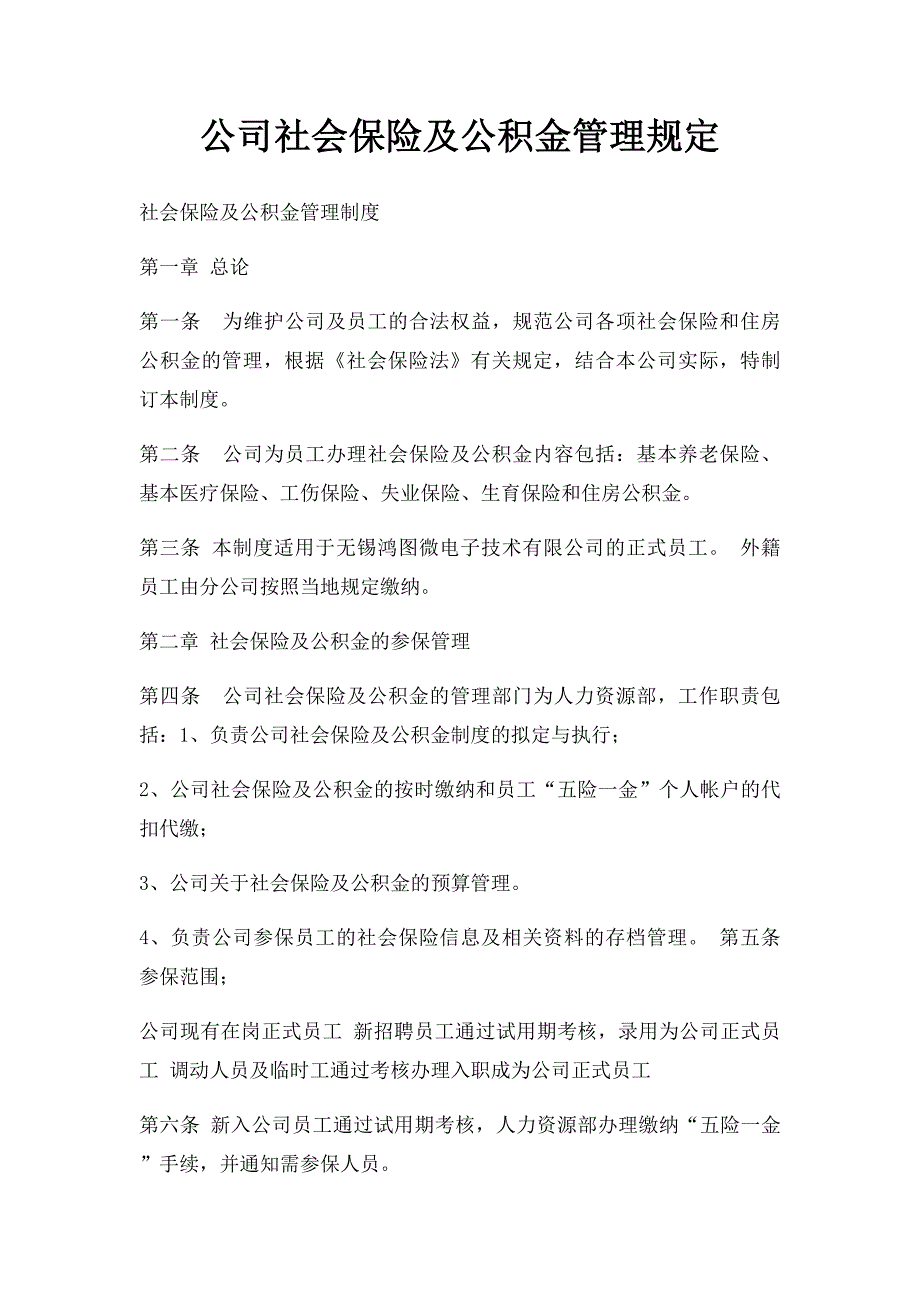 公司社会保险及公积金管理规定

社会保险及公积金管理制度

第一章 总论

第一条 为维护公司及员工的合法权益，规范公司各项社会保险和住房公积金的管理，根据《社会保险法》有关规定，结合本公司实际，特制订本制度。

第二条 公司为员工办理社会保险及公积金内容包括：基本养老保险、基本医疗保险、工伤保险、失业保险、生育保险和住房公积金。

第三条 本制度适用于无锡鸿图微电子技术有限公司的正式员工。 外籍员工由分公司按照当地规定缴纳。

第二章 社会保险及公积金的参保管理

第四条 公司社会保险及公积金的管理部门为人力资源部，工作职责包括：1、负责公司社会保险及公积金制度的拟定与执行；

2、公司社会保险及公积金的按时缴纳和员工“五险一金”个人帐户的代扣代缴；

3、公司关于社会保险及公积金的预算管理。

4、负责公司参保员工的社会保险信息及相关资料的存档管理。 第五条 参保范围；

公司现有在岗正式员工 新招聘员工通过试用期考核，录用为公司正式员工 调动人员及临时工通过考核办理入职成为公司正式员工

第六条 新入公司员工通过试用期考核，人力资源部办理缴纳“五险一金”手续，并通知需参保人员。